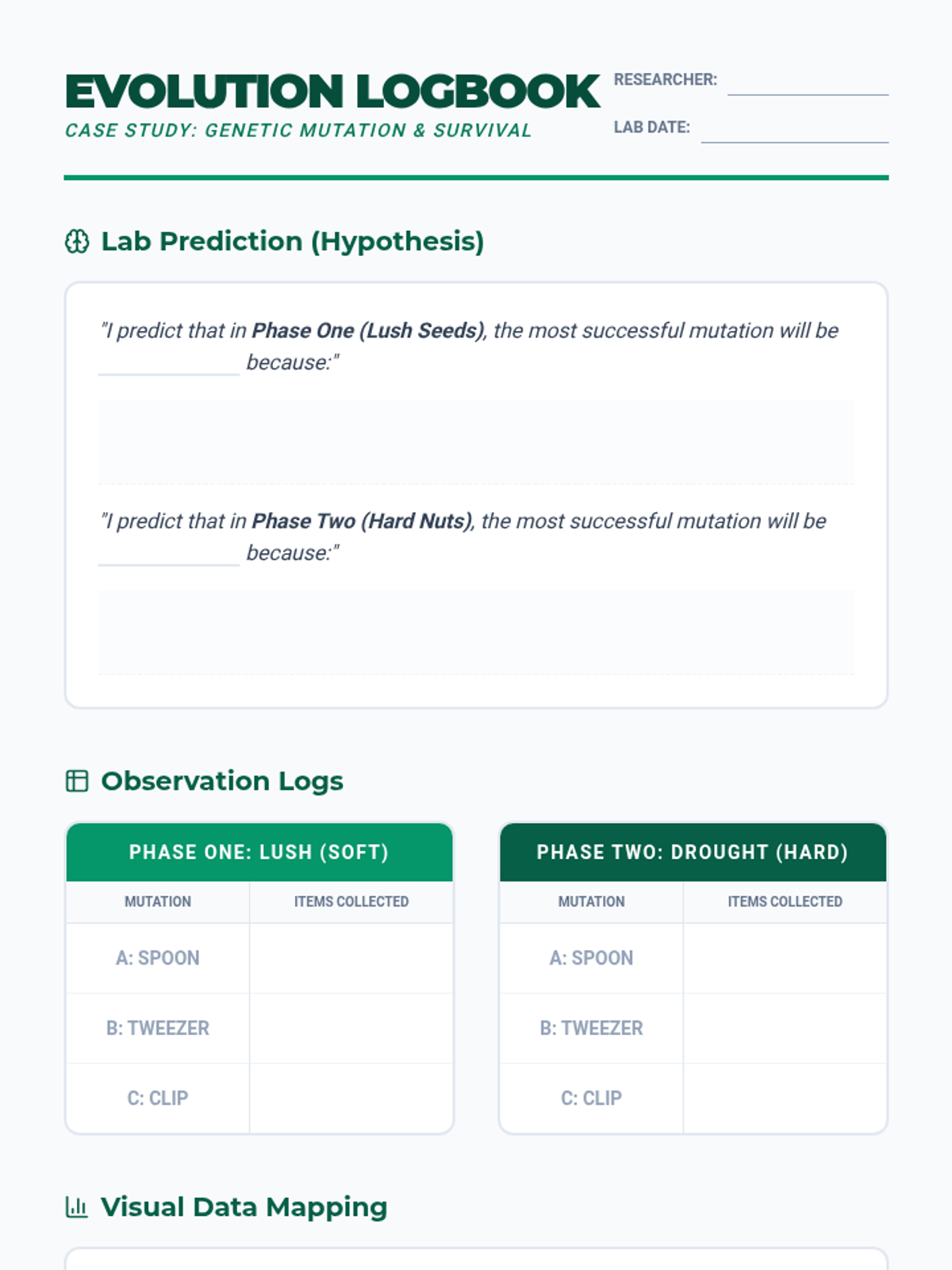 EVOLUTION LOGBOOK
CASE STUDY: GENETIC MUTATION & SURVIVAL

RESEARCHER: ____
LAB DATE: ____

Lab Prediction (Hypothesis)

"I predict that in Phase One (Lush Seeds), the most successful mutation will be ____ because:"

"I predict that in Phase Two (Hard Nuts), the most successful mutation will be ____ because:"

Observation Logs

PHASE ONE: LUSH (SOFT)

| MUTATION | ITEMS COLLECTED |
|---|---|
| A: SPOON | |
| B: TWEEZER | |
| C: CLIP | |

PHASE TWO: DROUGHT (HARD)

| MUTATION | ITEMS COLLECTED |
|---|---|
| A: SPOON | |
| B: TWEEZER | |
| C: CLIP | |

Visual Data Mapping